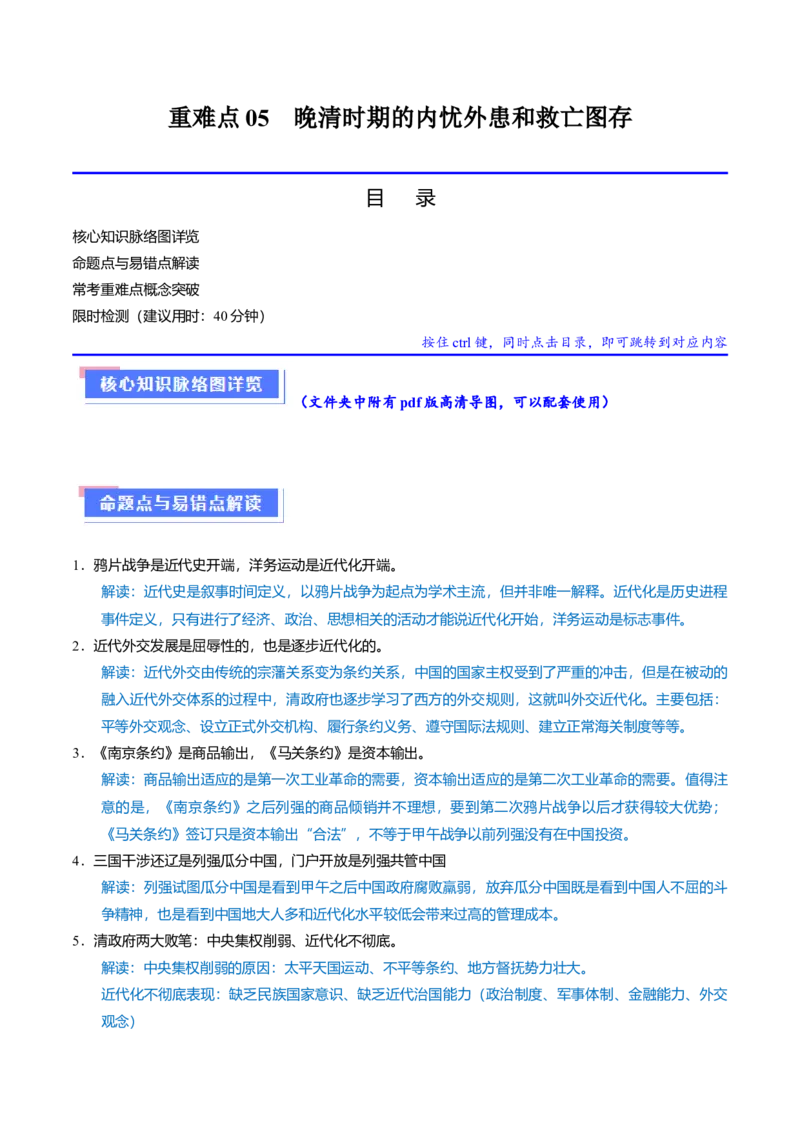 重难点 05　晚清时期的内忧外患和救亡图存

目　录

核心知识脉络图详览
命题点与易错点解读
常考重难点概念突破
限时检测（建议用时：40 分钟）

按住 ctrl 键，同时点击目录，即可跳转到对应内容

核心知识脉络图详览

（文件夹中附有 pdf 版高清导图，可以配套使用）

命题点与易错点解读

1．鸦片战争是近代史开端，洋务运动是近代化开端。
解读：近代史是叙事时间定义，以鸦片战争为起点为学术主流，但并非唯一解释。近代化是历史进程事件定义，只有进行了经济、政治、思想相关的活动才能说近代化开始，洋务运动是标志事件。
2．近代外交发展是屈辱性的，也是逐步近代化的。
解读：近代外交由传统的宗藩关系变为条约关系，中国的国家主权受到了严重的冲击，但是在被动的融入近代外交体系的过程中，清政府也逐步学习了西方的外交规则，这就叫外交近代化。主要包括：平等外交观念、设立正式外交机构、履行条约义务、遵守国际法规则、建立正常海关制度等等。
3．《南京条约》是商品输出，《马关条约》是资本输出。
解读：商品输出适应的是第一次工业革命的需要，资本输出适应的是第二次工业革命的需要。值得注意的是，《南京条约》之后列强的商品倾销并不理想，要到第二次鸦片战争以后才获得较大优势；《马关条约》签订只是资本输出“合法”，不等于甲午战争以前列强没有在中国投资。
4．三国干涉还辽是列强瓜分中国，门户开放是列强共管中国
解读：列强试图瓜分中国是看到甲午之后中国政府腐败羸弱，放弃瓜分中国既是看到中国人不屈的斗争精神，也是看到中国地大人多和近代化水平较低会带来过高的管理成本。
5．清政府两大败笔：中央集权削弱、近代化不彻底。
解读：中央集权削弱的原因：太平天国运动、不平等条约、地方督抚势力壮大。
近代化不彻底表现：缺乏民族国家意识、缺乏近代治国能力（政治制度、军事体制、金融能力、外交观念）